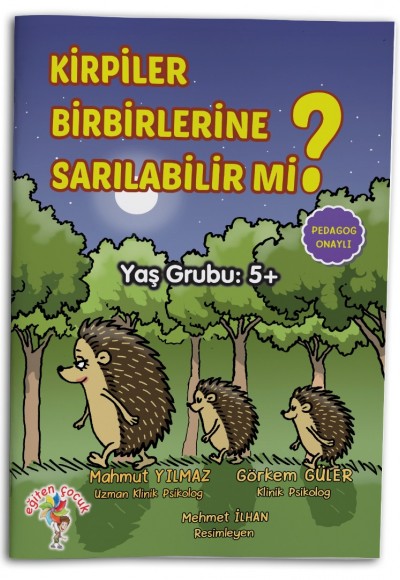 KİRPİLER BİRBİRLERİNE SARILABİLİR Mİ?

PEDAGOG ONAYLI

Yaş Grubu: 5+

Mahmut YILMAZ
Uzman Klinik Psikolog

Görkem GÜLER
Klinik Psikolog

Mehmet İLHAN
Resimleyen

eğiten çocuk